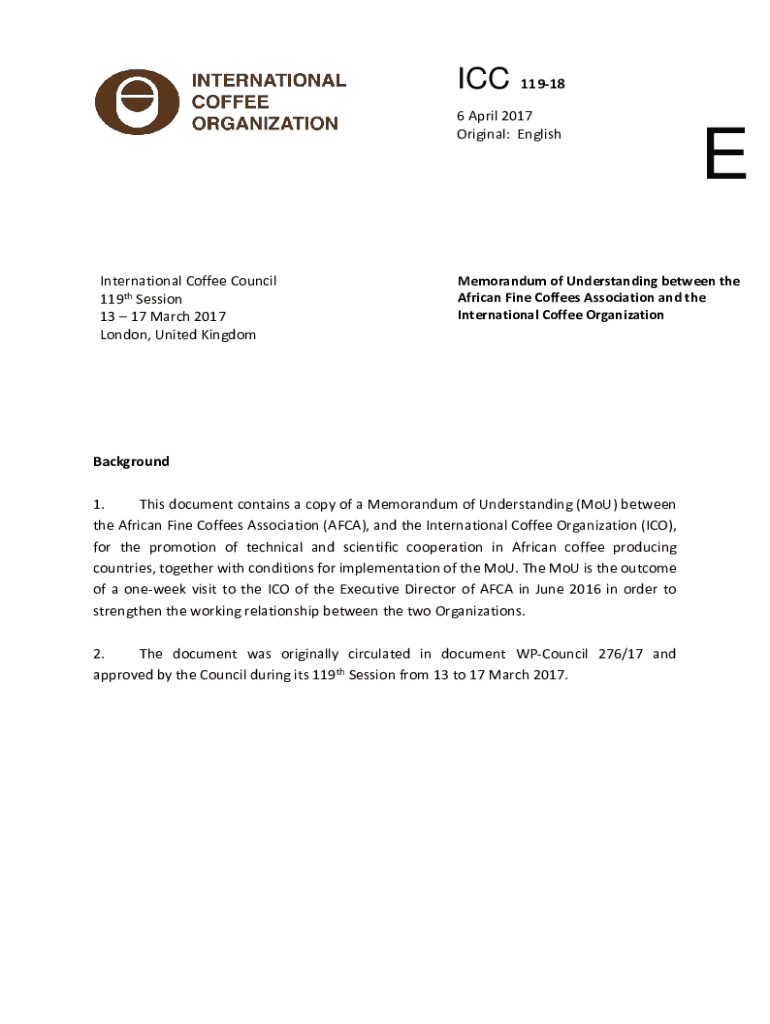 INTERNATIONAL COFFEE ORGANIZATION

ICC 119-18

6 April 2017
Original: English

E

International Coffee Council
119$^{th}$ Session
13 – 17 March 2017
London, United Kingdom

Memorandum of Understanding between the African Fine Coffees Association and the International Coffee Organization

Background

1. This document contains a copy of a Memorandum of Understanding (MoU) between the African Fine Coffees Association (AFCA), and the International Coffee Organization (ICO), for the promotion of technical and scientific cooperation in African coffee producing countries, together with conditions for implementation of the MoU. The MoU is the outcome of a one-week visit to the ICO of the Executive Director of AFCA in June 2016 in order to strengthen the working relationship between the two Organizations.

2. The document was originally circulated in document WP-Council 276/17 and approved by the Council during its 119$^{th}$ Session from 13 to 17 March 2017.